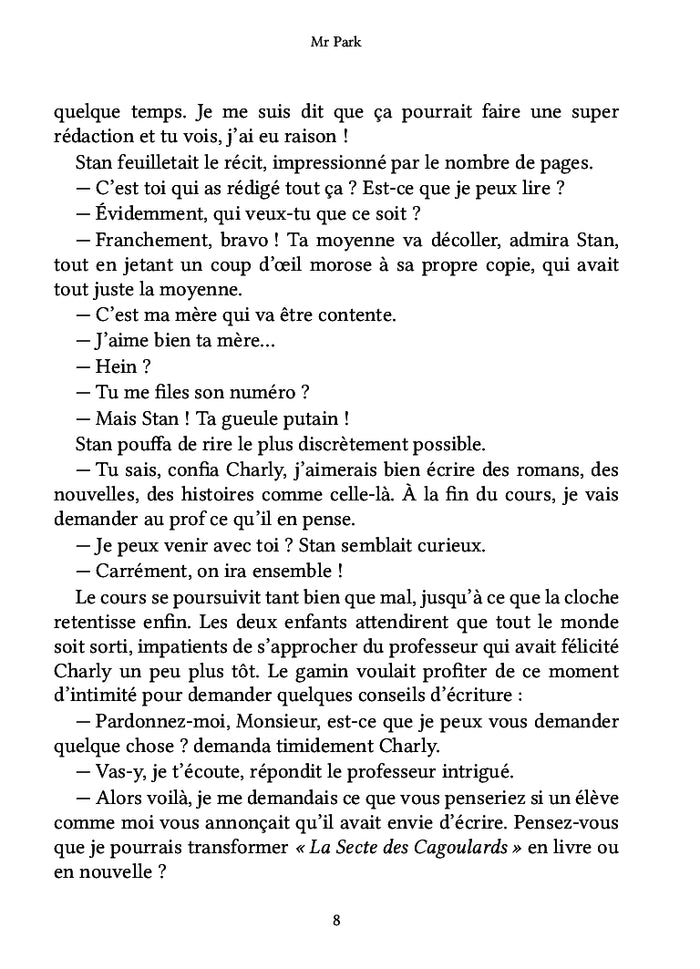 Mr Park

quelque temps. Je me suis dit que ça pourrait faire une super rédaction et tu vois, j'ai eu raison !

Stan feuilletait le récit, impressionné par le nombre de pages.

— C'est toi qui as rédigé tout ça ? Est-ce que je peux lire ?

— Évidemment, qui veux-tu que ce soit ?

— Franchement, bravo ! Ta moyenne va décoller, admira Stan, tout en jetant un coup d'œil morose à sa propre copie, qui avait tout juste la moyenne.

— C'est ma mère qui va être contente.

— J'aime bien ta mère…

— Hein ?

— Tu me files son numéro ?

— Mais Stan ! Ta gueule putain !

Stan pouffa de rire le plus discrètement possible.

— Tu sais, confia Charly, j'aimerais bien écrire des romans, des nouvelles, des histoires comme celle-là. À la fin du cours, je vais demander au prof ce qu'il en pense.

— Je peux venir avec toi ? Stan semblait curieux.

— Carrément, on ira ensemble !

Le cours se poursuivit tant bien que mal, jusqu'à ce que la cloche retentisse enfin. Les deux enfants attendirent que tout le monde soit sorti, impatients de s'approcher du professeur qui avait félicité Charly un peu plus tôt. Le gamin voulait profiter de ce moment d'intimité pour demander quelques conseils d'écriture :

— Pardonnez-moi, Monsieur, est-ce que je peux vous demander quelque chose ? demanda timidement Charly.

— Vas-y, je t'écoute, répondit le professeur intrigué.

— Alors voilà, je me demandais ce que vous penseriez si un élève comme moi vous annonçait qu'il avait envie d'écrire. Pensez-vous que je pourrais transformer « La Secte des Cagoulards » en livre ou en nouvelle ?

8